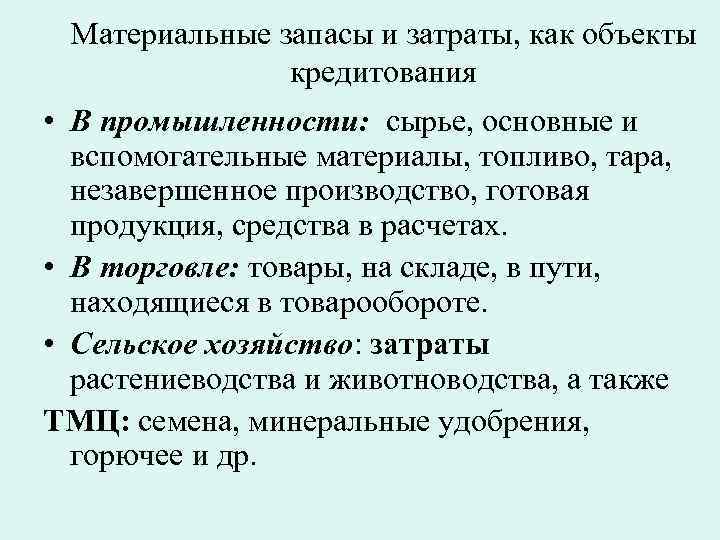 Материальные запасы и затраты, как объекты кредитования

• В промышленности: сырье, основные и вспомогательные материалы, топливо, тара, незавершенное производство, готовая продукция, средства в расчетах.

• В торговле: товары, на складе, в пути, находящиеся в товарообороте.

• Сельское хозяйство: затраты растениеводства и животноводства, а также

ТМЦ: семена, минеральные удобрения, горючее и др.